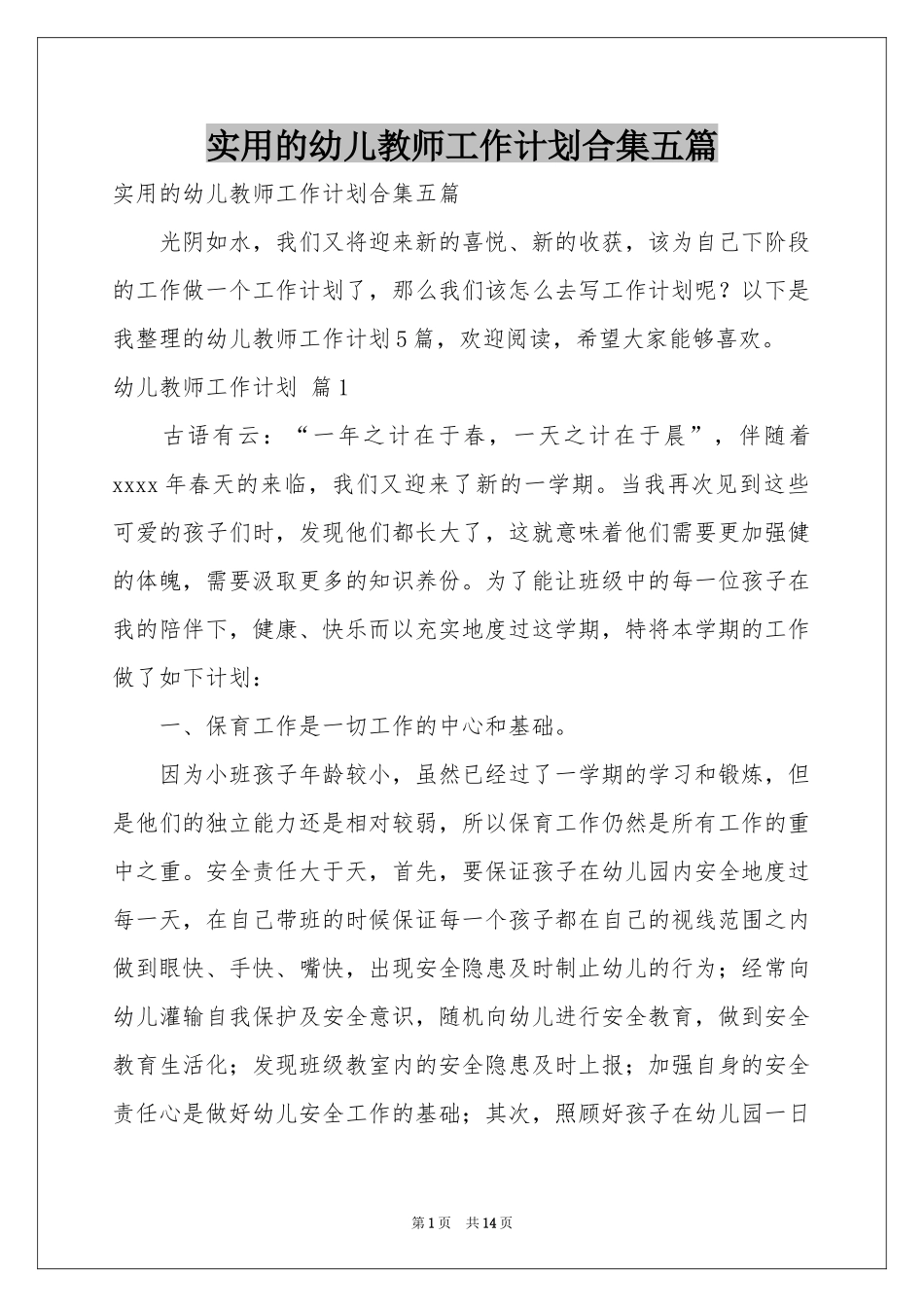 实用的幼儿教师工作计划合集五篇

实用的幼儿教师工作计划合集五篇

光阴如水，我们又将迎来新的喜悦、新的收获，该为自己下阶段的工作做一个工作计划了，那么我们该怎么去写工作计划呢？以下是我整理的幼儿教师工作计划5篇，欢迎阅读，希望大家能够喜欢。

幼儿教师工作计划 篇1

古语有云：“一年之计在于春，一天之计在于晨”，伴随着xxxx年春天的来临，我们又迎来了新的一学期。当我再次见到这些可爱的孩子们时，发现他们都长大了，这就意味着他们需要更加强健的体魄，需要汲取更多的知识养份。为了能让班级中的每一位孩子在我的陪伴下，健康、快乐而以充实地度过这学期，特将本学期的工作做了如下计划：

一、保育工作是一切工作的中心和基础。

因为小班孩子年龄较小，虽然已经过了一学期的学习和锻炼，但是他们的独立能力还是相对较弱，所以保育工作仍然是所有工作的重中之重。安全责任大于天，首先，要保证孩子在幼儿园内安全地度过每一天，在自己带班的时候保证每一个孩子都在自己的视线范围之内做到眼快、手快、嘴快，出现安全隐患及时制止幼儿的行为；经常向幼儿灌输自我保护及安全意识，随机向幼儿进行安全教育，做到安全教育生活化；发现班级教室内的安全隐患及时上报；加强自身的安全责任心是做好幼儿安全工作的基础；其次，照顾好孩子在幼儿园一日

第1页 共14页